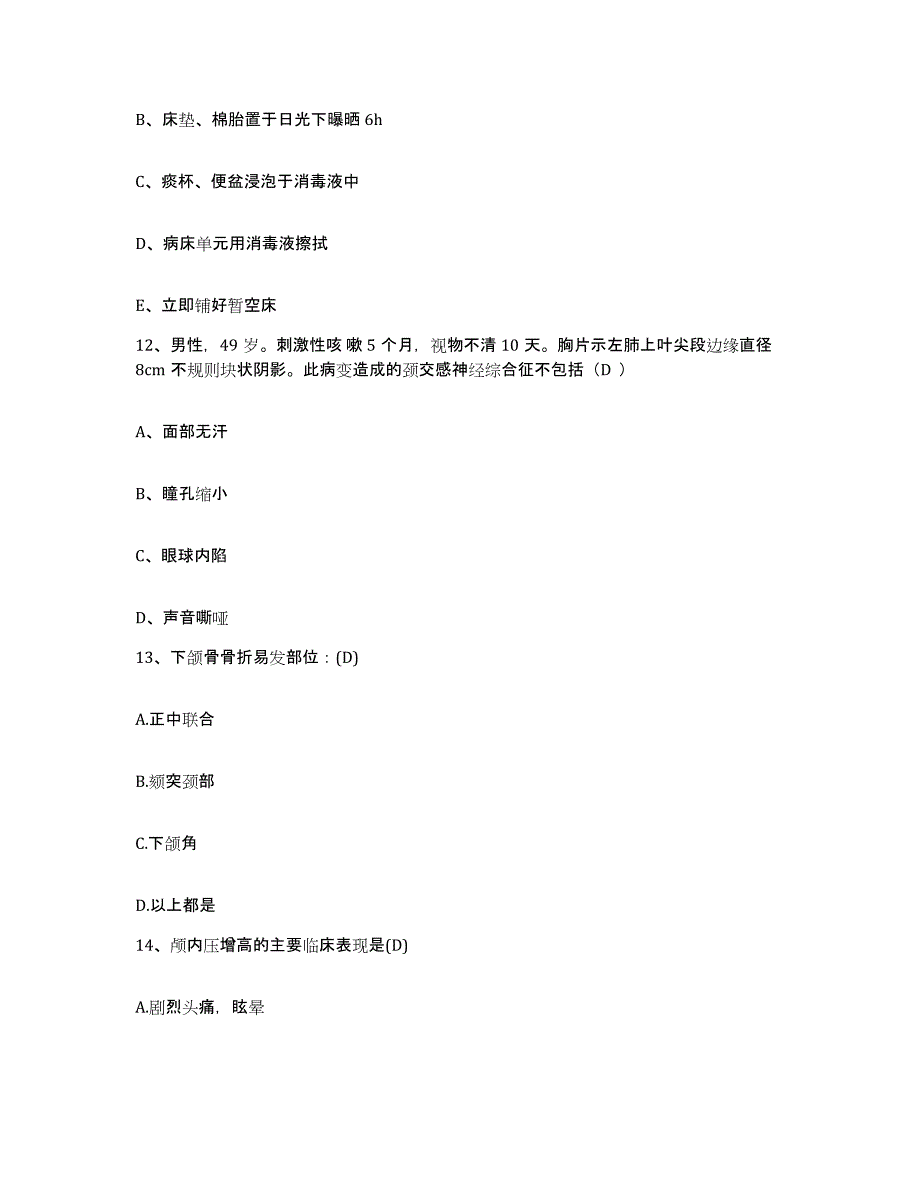 B、床垫、棉胎置于日光下曝晒 6h

C、痰杯、便盆浸泡于消毒液中

D、病床单元用消毒液擦拭

E、立即铺好暂空床

12、男性，49 岁。刺激性咳 嗽 5 个月，视物不清 10 天。胸片示左肺上叶尖段边缘直径 8cm 不规则块状阴影。此病变造成的颈交感神经综合征不包括（D ）

A、面部无汗

B、瞳孔缩小

C、眼球内陷

D、声音嘶哑

13、下颌骨骨折易发部位：(D)

A.正中联合

B.颏突颈部

C.下颌角

D.以上都是

14、颅内压增高的主要临床表现是(D)

A.剧烈头痛，眩晕